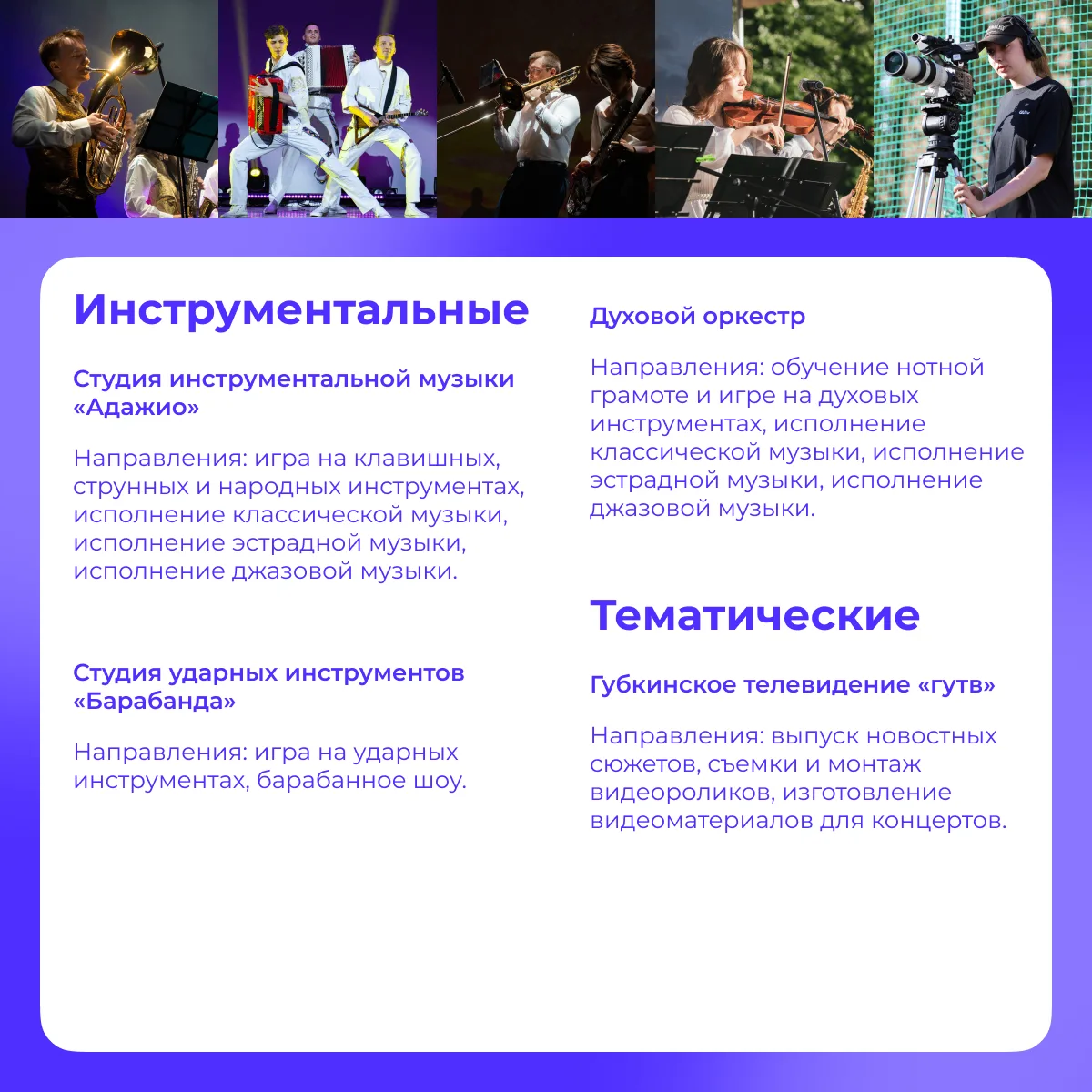 Инструментальные

Студия инструментальной музыки «Адажио»

Направления: игра на клавишных, струнных и народных инструментах, исполнение классической музыки, исполнение эстрадной музыки, исполнение джазовой музыки.

Студия ударных инструментов «Барабанда»

Направления: игра на ударных инструментах, барабанное шоу.

Духовой оркестр

Направления: обучение нотной грамоте и игре на духовых инструментах, исполнение классической музыки, исполнение эстрадной музыки, исполнение джазовой музыки.

Тематические

Губкинское телевидение «гутв»

Направления: выпуск новостных сюжетов, съемки и монтаж видеороликов, изготовление видеоматериалов для концертов.